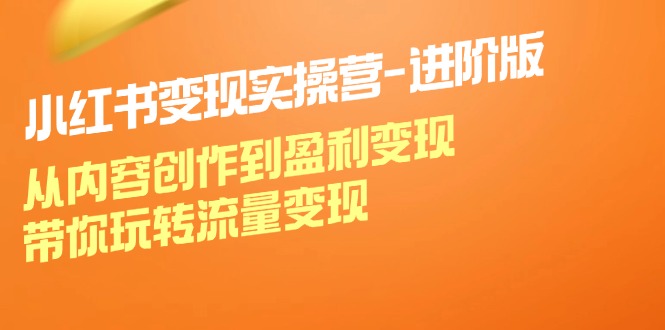 小红书变现实操营-进阶版

从内容创作到盈利变现
带你玩转流量变现